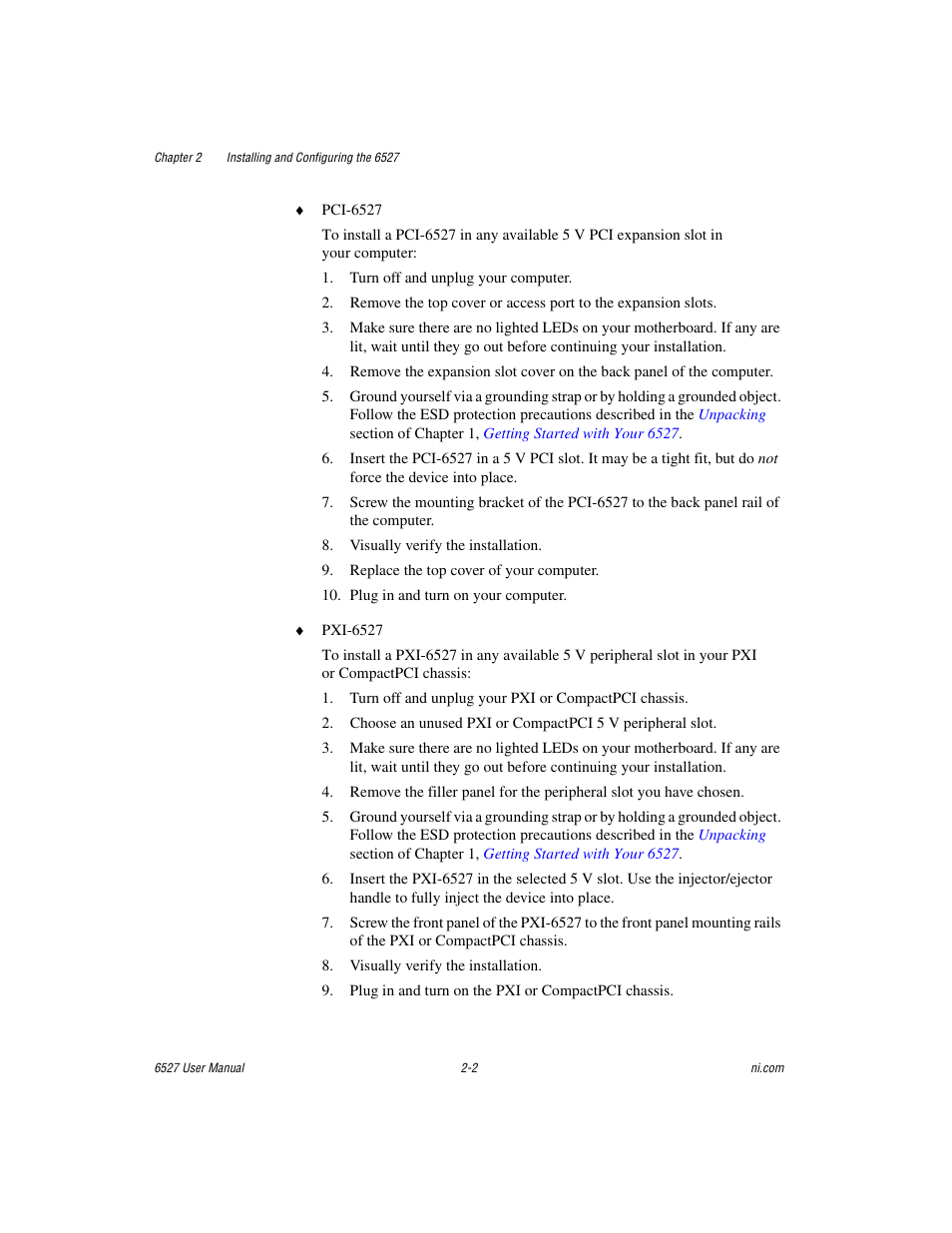 Chapter 2 Installing and Configuring the 6527

♦ PCI-6527

To install a PCI-6527 in any available 5 V PCI expansion slot in your computer:

1. Turn off and unplug your computer.

2. Remove the top cover or access port to the expansion slots.

3. Make sure there are no lighted LEDs on your motherboard. If any are lit, wait until they go out before continuing your installation.

4. Remove the expansion slot cover on the back panel of the computer.

5. Ground yourself via a grounding strap or by holding a grounded object. Follow the ESD protection precautions described in the Unpacking section of Chapter 1, Getting Started with Your 6527.

6. Insert the PCI-6527 in a 5 V PCI slot. It may be a tight fit, but do not force the device into place.

7. Screw the mounting bracket of the PCI-6527 to the back panel rail of the computer.

8. Visually verify the installation.

9. Replace the top cover of your computer.

10. Plug in and turn on your computer.

♦ PXI-6527

To install a PXI-6527 in any available 5 V peripheral slot in your PXI or CompactPCI chassis:

1. Turn off and unplug your PXI or CompactPCI chassis.

2. Choose an unused PXI or CompactPCI 5 V peripheral slot.

3. Make sure there are no lighted LEDs on your motherboard. If any are lit, wait until they go out before continuing your installation.

4. Remove the filler panel for the peripheral slot you have chosen.

5. Ground yourself via a grounding strap or by holding a grounded object. Follow the ESD protection precautions described in the Unpacking section of Chapter 1, Getting Started with Your 6527.

6. Insert the PXI-6527 in the selected 5 V slot. Use the injector/ejector handle to fully inject the device into place.

7. Screw the front panel of the PXI-6527 to the front panel mounting rails of the PXI or CompactPCI chassis.

8. Visually verify the installation.

9. Plug in and turn on the PXI or CompactPCI chassis.

6527 User Manual 2-2 ni.com